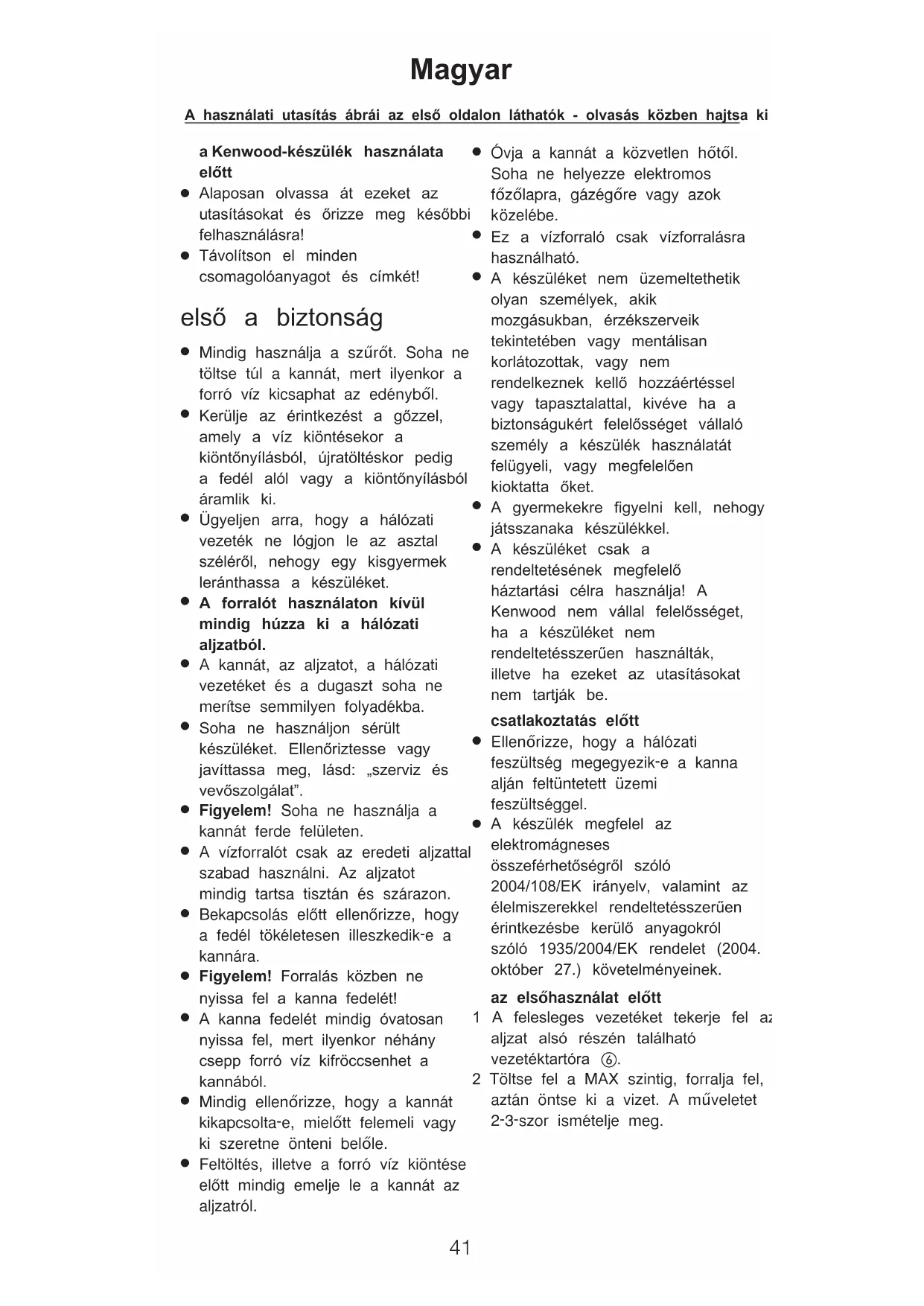 Magyar

A használati utasítás ábrái az első oldalon láthatók - olvasás közben hajtsa ki

a Kenwood-készülék használata előtt

● Alaposan olvassa át ezeket az utasításokat és őrizze meg későbbi felhasználásra!

● Távolítson el minden csomagolóanyagot és címkét!

első a biztonság

● Mindig használja a szűrőt. Soha ne töltse túl a kannát, mert ilyenkor a forró víz kicsaphat az edényből.

● Kerülje az érintkezést a gőzzel, amely a víz kiöntésekor a kiöntőnyílásból, újratöltéskor pedig a fedél alól vagy a kiöntőnyílásból áramlik ki.

● Ügyeljen arra, hogy a hálózati vezeték ne lógjon le az asztal széléről, nehogy egy kisgyermek leránthassa a készüléket.

● A forralót használaton kívül mindig húzza ki a hálózati aljzatból.

● A kannát, az aljzatot, a hálózati vezetéket és a dugaszt soha ne merítse semmilyen folyadékba.

● Soha ne használjon sérült készüléket. Ellenőriztesse vagy javíttassa meg, lásd: „szerviz és vevőszolgálat”.

● Figyelem! Soha ne használja a kannát ferde felületen.

● A vízforralót csak az eredeti aljzattal szabad használni. Az aljzatot mindig tartsa tisztán és szárazon.

● Bekapcsolás előtt ellenőrizze, hogy a fedél tökéletesen illeszkedik-e a kannára.

● Figyelem! Forralás közben ne nyissa fel a kanna fedelét!

● A kanna fedelét mindig óvatosan nyissa fel, mert ilyenkor néhány csepp forró víz kifröccsenhet a kannából.

● Mindig ellenőrizze, hogy a kannát kikapcsolta-e, mielőtt felemeli vagy ki szeretne önteni belőle.

● Feltöltés, illetve a forró víz kiöntése előtt mindig emelje le a kannát az aljzatról.

● Óvja a kannát a közvetlen hőtől. Soha ne helyezze elektromos főzőlapra, gázégőre vagy azok közelébe.

● Ez a vízforraló csak vízforralásra használható.

● A készüléket nem üzemeltethetik olyan személyek, akik mozgásukban, érzékszerveik tekintetében vagy mentálisan korlátozottak, vagy nem rendelkeznek kellő hozzáértéssel vagy tapasztalattal, kivéve ha a biztonságukért felelősséget vállaló személy a készülék használatát felügyeli, vagy megfelelően kioktatta őket.

● A gyermekekre figyelni kell, nehogy játsszanaka készülékkel.

● A készüléket csak a rendeltetésének megfelelő háztartási célra használja! A Kenwood nem vállal felelősséget, ha a készüléket nem rendeltetésszerűen használták, illetve ha ezeket az utasításokat nem tartják be.

csatlakoztatás előtt

● Ellenőrizze, hogy a hálózati feszültség megegyezik-e a kanna alján feltüntetett üzemi feszültséggel.

● A készülék megfelel az elektromágneses összeférhetőségről szóló 2004/108/EK irányelv, valamint az élelmiszerekkel rendeltetésszerűen érintkezésbe kerülő anyagokról szóló 1935/2004/EK rendelet (2004. október 27.) követelményeinek.

az elsőhasználat előtt

1 A felesleges vezetéket tekerje fel az aljzat alsó részén található vezetéktartóra ⑥.

2 Töltse fel a MAX szintig, forralja fel, aztán öntse ki a vizet. A műveletet 2-3-szor ismételje meg.

41